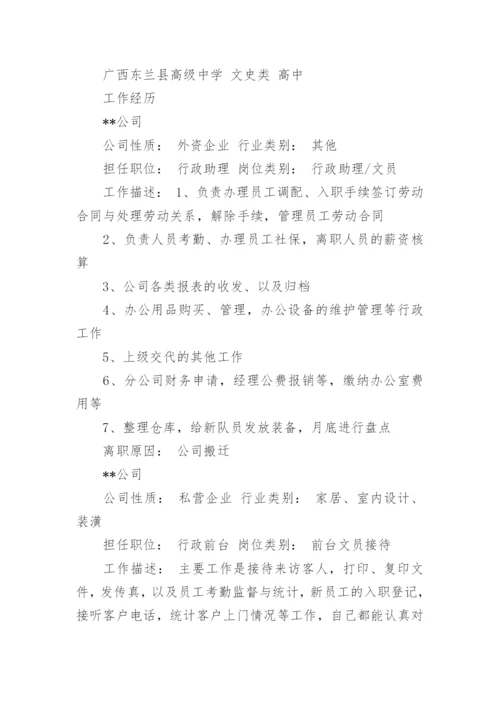 广西东兰县高级中学 文史类 高中

工作经历

**公司

公司性质： 外资企业 行业类别： 其他

担任职位： 行政助理 岗位类别： 行政助理/文员

工作描述： 1、负责办理员工调配、入职手续签订劳动合同与处理劳动关系，解除手续，管理员工劳动合同

2、负责人员考勤、办理员工社保，离职人员的薪资核算

3、公司各类报表的收发、以及归档

4、办公用品购买、管理，办公设备的维护管理等行政工作

5、上级交代的其他工作

6、分公司财务申请，经理公费报销等，缴纳办公室费用等

7、整理仓库，给新队员发放装备，月底进行盘点

离职原因： 公司搬迁

**公司

公司性质： 私营企业 行业类别： 家居、室内设计、装潢

担任职位： 行政前台 岗位类别： 前台文员接待

工作描述： 主要工作是接待来访客人，打印、复印文件，发传真，以及员工考勤监督与统计，新员工的入职登记，接听客户电话，统计客户上门情况等工作，自己都能认真对